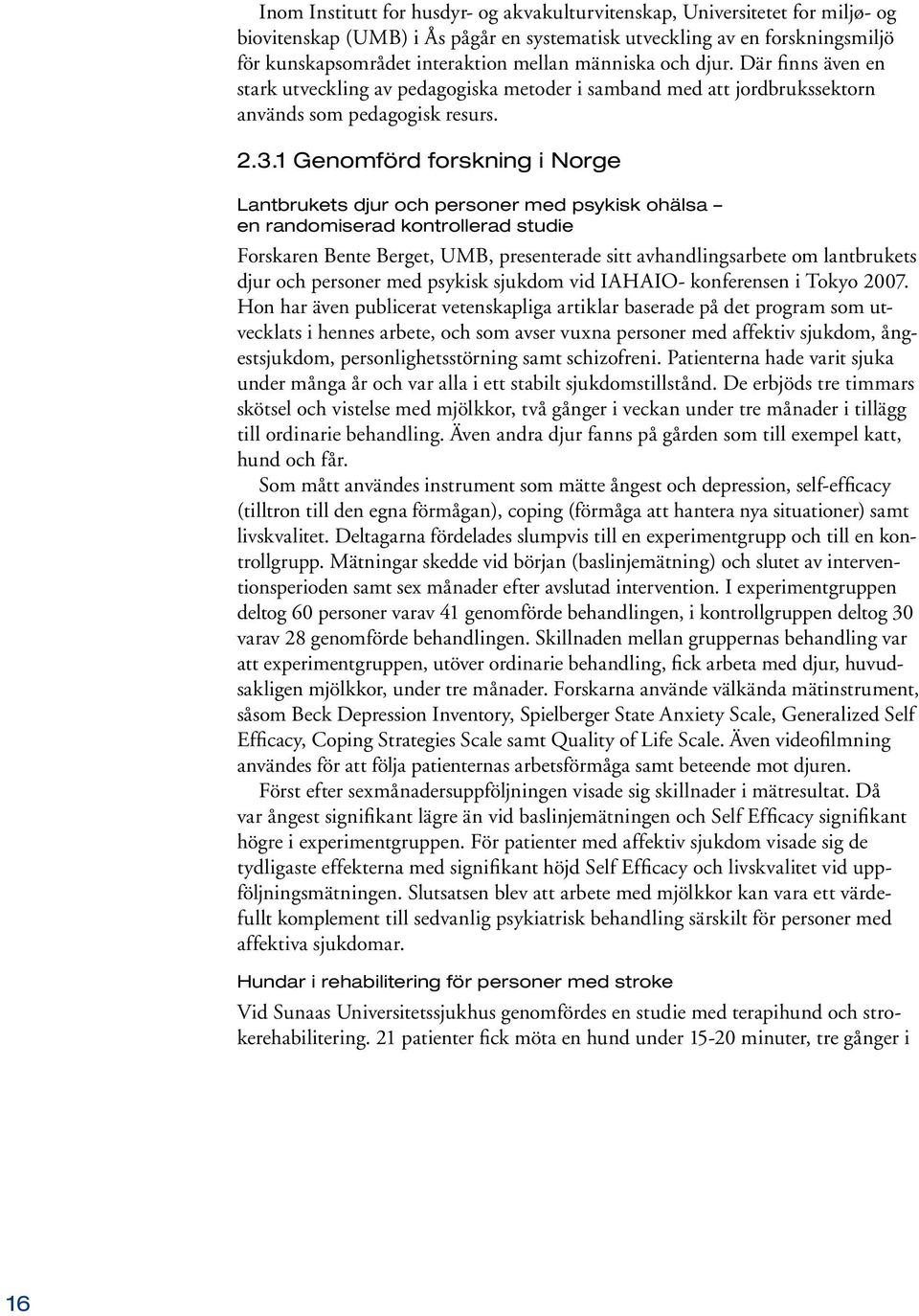 Inom Institutt for husdyr- og akvakulturvitenskap, Universitetet for miljø- og biovitenskap (UMB) i Ås pågår en systematisk utveckling av en forskningsmiljö för kunskapsområdet interaktion mellan människa och djur. Där finns även en stark utveckling av pedagogiska metoder i samband med att jordbrukssektorn används som pedagogisk resurs.

2.3.1 Genomförd forskning i Norge

Lantbrukets djur och personer med psykisk ohälsa – en randomiserad kontrollerad studie

Forskaren Bente Berget, UMB, presenterade sitt avhandlingsarbete om lantbrukets djur och personer med psykisk sjukdom vid IAHAIO- konferensen i Tokyo 2007. Hon har även publicerat vetenskapliga artiklar baserade på det program som utvecklats i hennes arbete, och som avser vuxna personer med affektiv sjukdom, ångestsjukdom, personlighetsstörning samt schizofreni. Patienterna hade varit sjuka under många år och var alla i ett stabilt sjukdomstillstånd. De erbjöds tre timmars skötsel och vistelse med mjölkkor, två gånger i veckan under tre månader i tillägg till ordinarie behandling. Även andra djur fanns på gården som till exempel katt, hund och får.

Som mått användes instrument som mätte ångest och depression, self-efficacy (tilltron till den egna förmågan), coping (förmåga att hantera nya situationer) samt livskvalitet. Deltagarna fördelades slumpvis till en experimentgrupp och till en kontrollgrupp. Mätningar skedde vid början (baslinjemätning) och slutet av interventionsperioden samt sex månader efter avslutad intervention. I experimentgruppen deltog 60 personer varav 41 genomförde behandlingen, i kontrollgruppen deltog 30 varav 28 genomförde behandlingen. Skillnaden mellan gruppernas behandling var att experimentgruppen, utöver ordinarie behandling, fick arbeta med djur, huvudsakligen mjölkkor, under tre månader. Forskarna använde välkända mätinstrument, såsom Beck Depression Inventory, Spielberger State Anxiety Scale, Generalized Self Efficacy, Coping Strategies Scale samt Quality of Life Scale. Även videofilmning användes för att följa patienternas arbetsförmåga samt beteende mot djuren.

Först efter sexmånadersuppföljningen visade sig skillnader i mätresultat. Då var ångest signifikant lägre än vid baslinjemätningen och Self Efficacy signifikant högre i experimentgruppen. För patienter med affektiv sjukdom visade sig de tydligaste effekterna med signifikant höjd Self Efficacy och livskvalitet vid uppföljningsmätningen. Slutsatsen blev att arbete med mjölkkor kan vara ett värdefullt komplement till sedvanlig psykiatrisk behandling särskilt för personer med affektiva sjukdomar.

Hundar i rehabilitering för personer med stroke

Vid Sunaas Universitetssjukhus genomfördes en studie med terapihund och strokerehabilitering. 21 patienter fick möta en hund under 15-20 minuter, tre gånger i

16